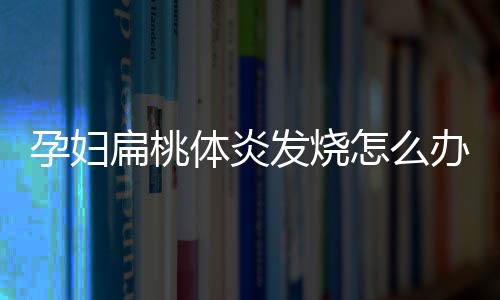 孕妇扁桃体炎发烧怎么办